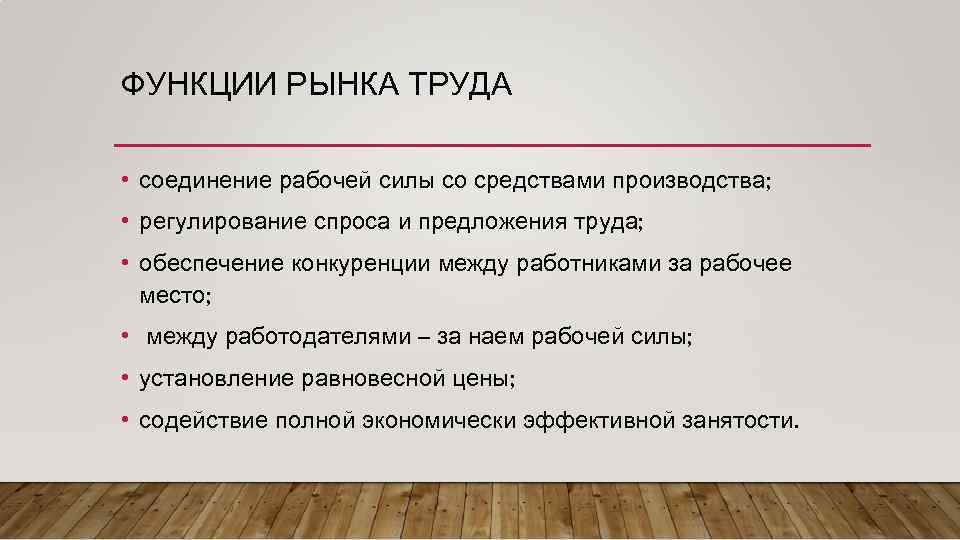 ФУНКЦИИ РЫНКА ТРУДА

• соединение рабочей силы со средствами производства;
• регулирование спроса и предложения труда;
• обеспечение конкуренции между работниками за рабочее место;
• между работодателями – за наем рабочей силы;
• установление равновесной цены;
• содействие полной экономически эффективной занятости.